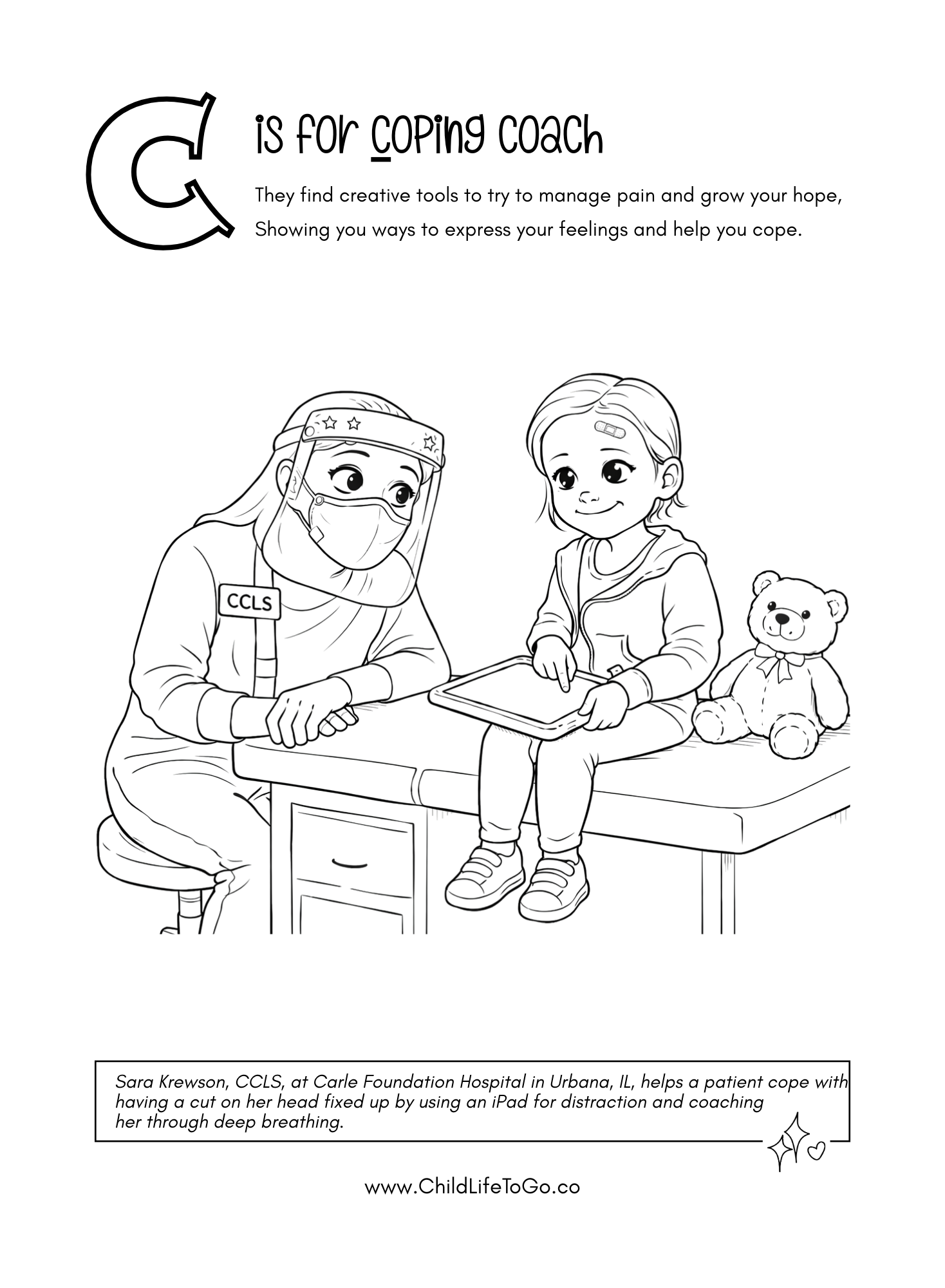 C

is for Coping Coach

They find creative tools to try to manage pain and grow your hope,
Showing you ways to express your feelings and help you cope.

CCLS

Sara Krewson, CCLS, at Carle Foundation Hospital in Urbana, IL, helps a patient cope with having a cut on her head fixed up by using an iPad for distraction and coaching her through deep breathing.

www.ChildLifeToGo.co